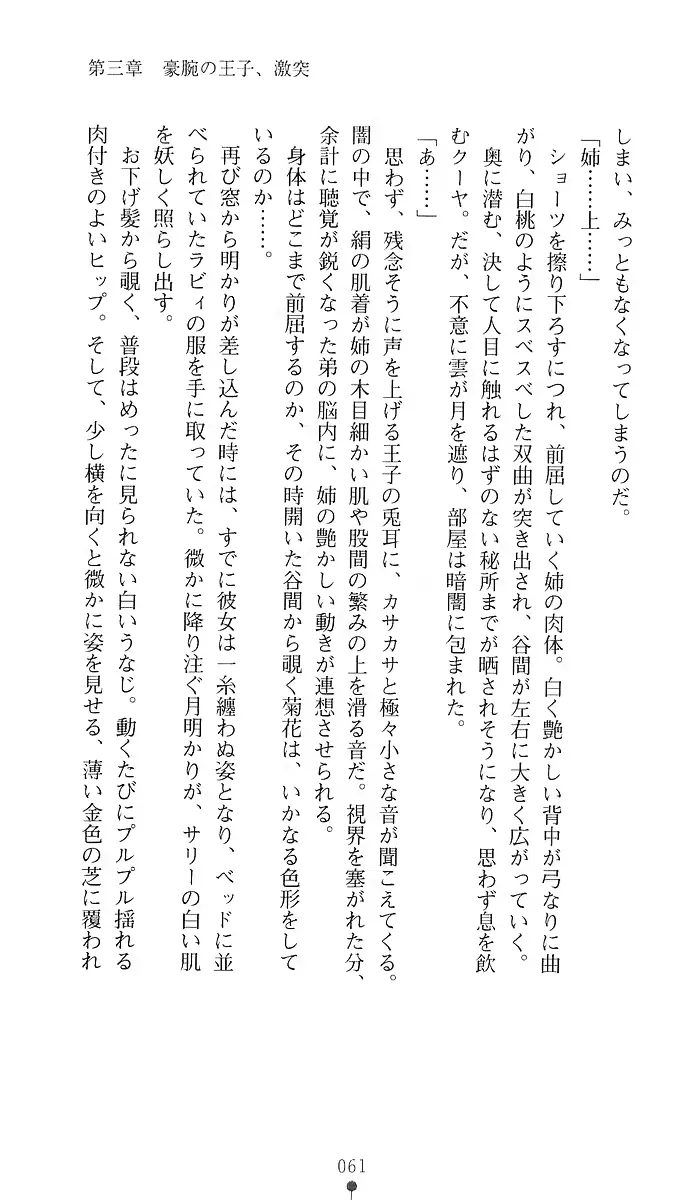 第三章　豪腕の王子、激突

しまい、みっともなくなってしまうのだ。

「姉……上……」

ショーツを擦り下ろすにつれ、前屈していく姉の肉体。白く艶かしい背中が弓なりに曲がり、白桃のようにスベスベした双曲が突き出され、谷間が左右に大きく広がっていく。

奥に潜む、決して人目に触れるはずのない秘所までが晒されそうになり、思わず息を飲むクーヤ。だが、不意に雲が月を遮り、部屋は暗闇に包まれた。

「あ……」

思わず、残念そうに声を上げる王子の兎耳に、カサカサと極々小さな音が聞こえてくる。闇の中で、絹の肌着が姉の木目細かい肌や股間の繁みの上を滑る音だ。視界を塞がれた分、余計に聴覚が鋭くなった弟の脳内に、姉の艶かしい動きが連想させられる。

身体はどこまで前屈するのか、その時開いた谷間から覗く菊花は、いかなる色形をしているのか……。

再び窓から明かりが差し込んだ時には、すでに彼女は一糸纏わぬ姿となり、ベッドに並べられていたラビィの服を手に取っていた。微かに降り注ぐ月明かりが、サリーの白い肌を妖しく照らし出す。

お下げ髪から覗く、普段はめったに見られない白いうなじ。動くたびにプルプル揺れる肉付きのよいヒップ。そして、少し横を向くと微かに姿を見せる、薄い金色の芝に覆われ

061